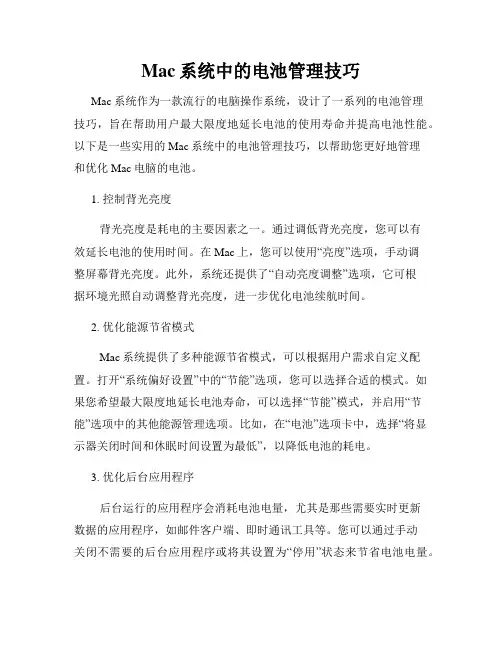 Mac 系统中的电池管理技巧

Mac 系统作为一款流行的电脑操作系统，设计了一系列的电池管理技巧，旨在帮助用户最大限度地延长电池的使用寿命并提高电池性能。以下是一些实用的 Mac 系统中的电池管理技巧，以帮助您更好地管理和优化 Mac 电脑的电池。

1. 控制背光亮度

背光亮度是耗电的主要因素之一。通过调低背光亮度，您可以有效延长电池的使用时间。在 Mac 上，您可以使用“亮度”选项，手动调整屏幕背光亮度。此外，系统还提供了“自动亮度调整”选项，它可根据环境光照自动调整背光亮度，进一步优化电池续航时间。

2. 优化能源节省模式

Mac 系统提供了多种能源节省模式，可以根据用户需求自定义配置。打开“系统偏好设置”中的“节能”选项，您可以选择合适的模式。如果您希望最大限度地延长电池寿命，可以选择“节能”模式，并启用“节能”选项中的其他能源管理选项。比如，在“电池”选项卡中，选择“将显示器关闭时间和休眠时间设置为最低”，以降低电池的耗电。

3. 优化后台应用程序

后台运行的应用程序会消耗电池电量，尤其是那些需要实时更新数据的应用程序，如邮件客户端、即时通讯工具等。您可以通过手动关闭不需要的后台应用程序或将其设置为“停用”状态来节省电池电量。